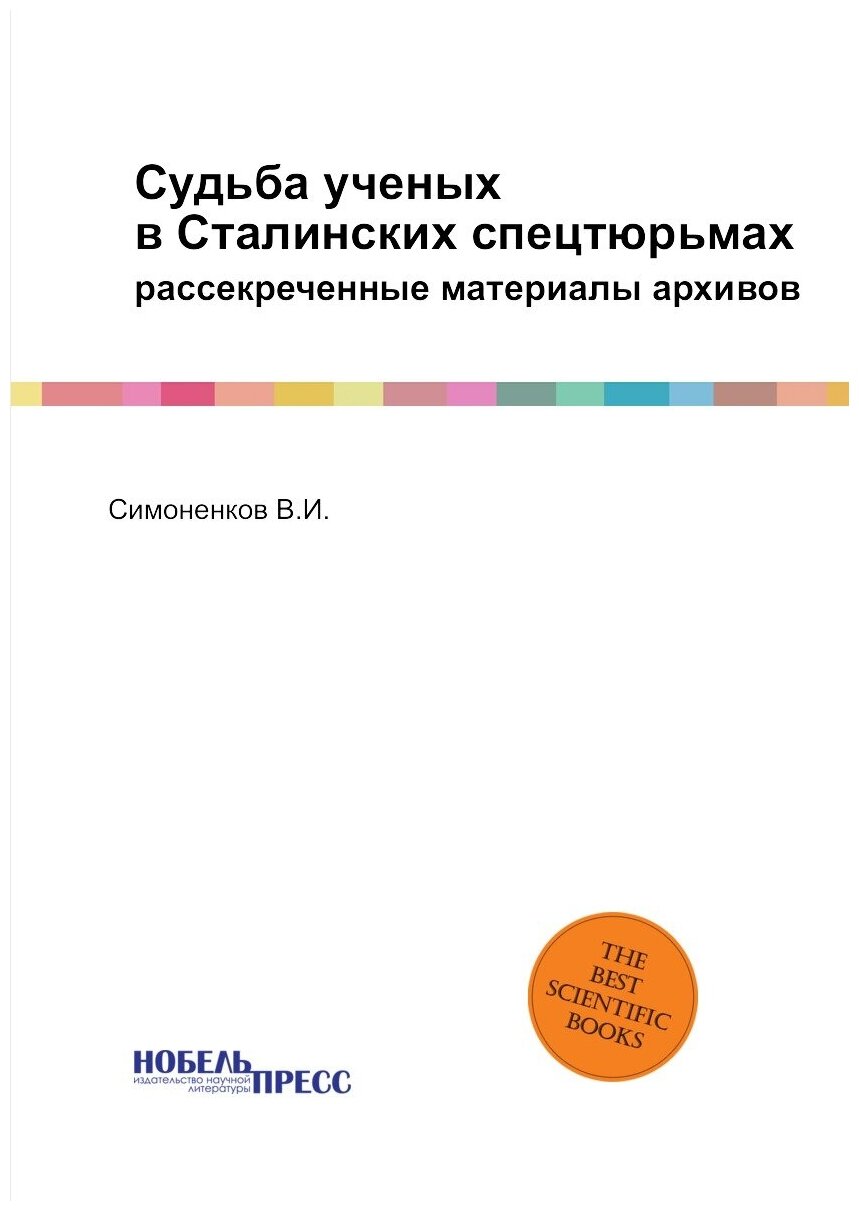 Судьба ученых
в Сталинских спецтюрьмах
рассекреченные материалы архивов

Симоненков В.И.

THE BEST SCIENTIFIC BOOKS

НОБЕЛЬ ПРЕСС
издательство научной литературы